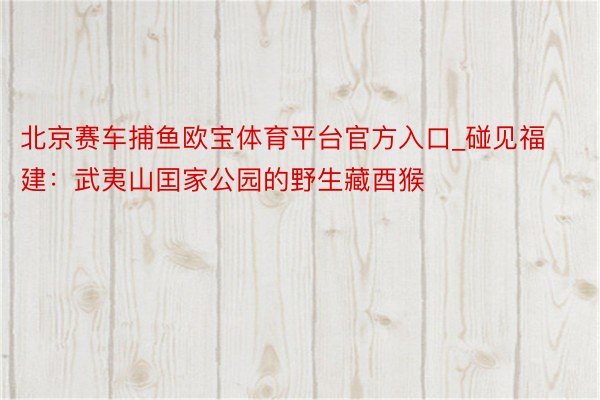 北京赛车捕鱼欧宝体育平台官方入口_碰见福建：武夷山国家公园的野生藏酉猴